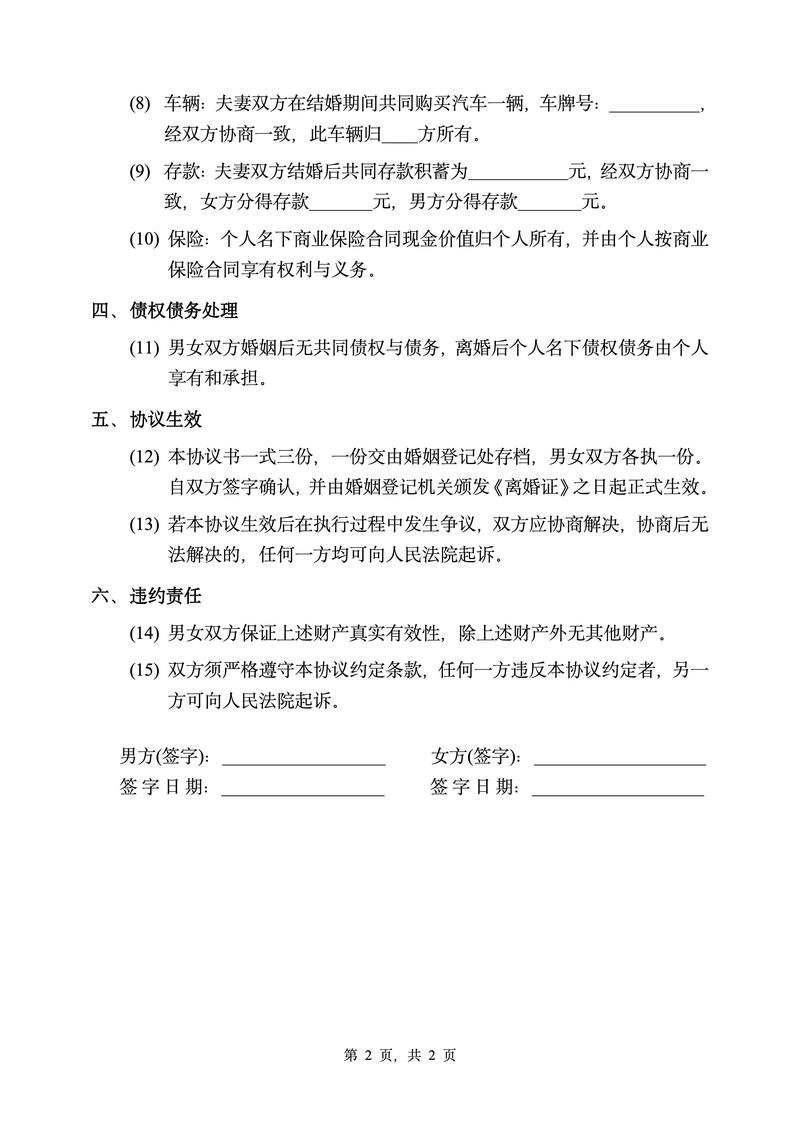 (8) 车辆：夫妻双方在结婚期间共同购买汽车一辆，车牌号：____，经双方协商一致，此车辆归____方所有。

(9) 存款：夫妻双方结婚后共同存款积蓄为____元，经双方协商一致，女方分得存款____元，男方分得存款____元。

(10) 保险：个人名下商业保险合同现金价值归个人所有，并由个人按商业保险合同享有权利与义务。

四、债权债务处理

(11) 男女双方婚姻后无共同债权与债务，离婚后个人名下债权债务由个人享有和承担。

五、协议生效

(12) 本协议书一式三份，一份交由婚姻登记处存档，男女双方各执一份。自双方签字确认，并由婚姻登记机关颁发《离婚证》之日起正式生效。

(13) 若本协议生效后在执行过程中发生争议，双方应协商解决，协商后无法解决的，任何一方均可向人民法院起诉。

六、违约责任

(14) 男女双方保证上述财产真实有效性，除上述财产外无其他财产。

(15) 双方须严格遵守本协议约定条款，任何一方违反本协议约定者，另一方可向人民法院起诉。

男方(签字)：____ 女方(签字)：____
签字日期：____ 签字日期：____

第2页，共2页